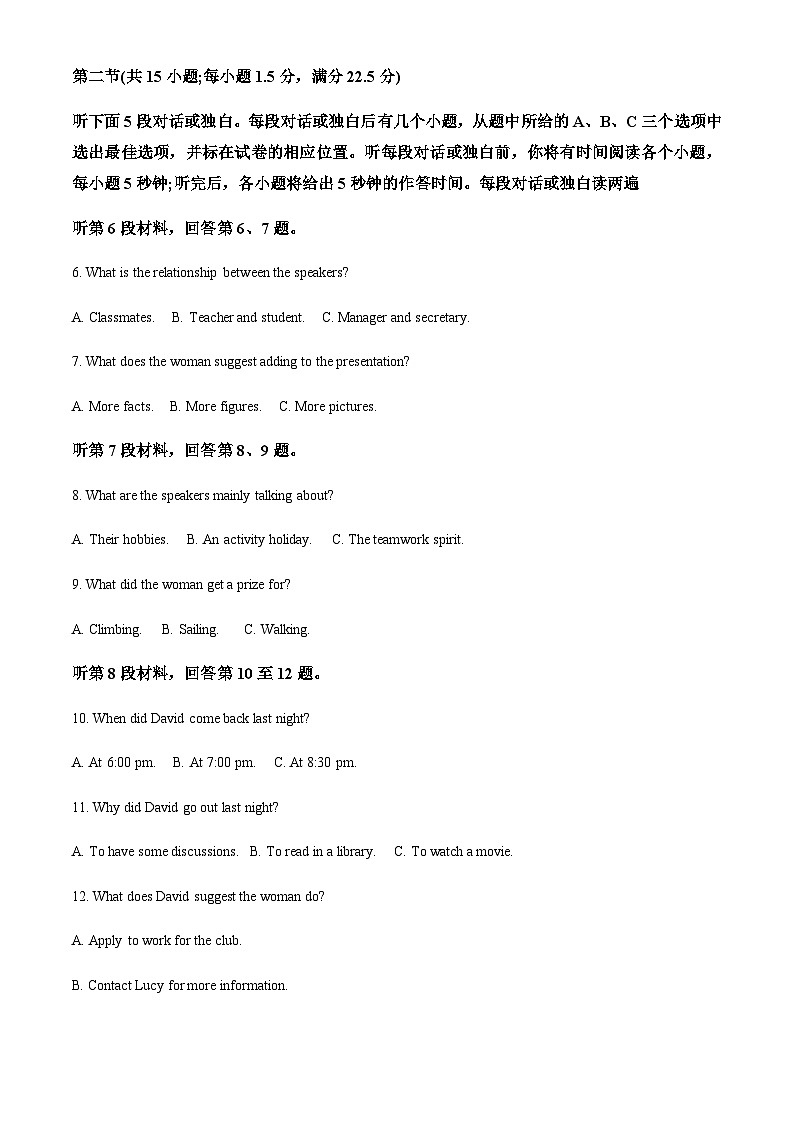 第二节(共 15 小题;每小题 1.5 分，满分 22.5 分)

听下面 5 段对话或独白。每段对话或独白后有几个小题，从题中所给的 A、B、C 三个选项中选出最佳选项，并标在试卷的相应位置。听每段对话或独白前，你将有时间阅读各个小题，每小题 5 秒钟;听完后，各小题将给出 5 秒钟的作答时间。每段对话或独白读两遍

听第 6 段材料，回答第 6、7 题。

6. What is the relationship between the speakers?

A. Classmates. B. Teacher and student. C. Manager and secretary.

7. What does the woman suggest adding to the presentation?

A. More facts. B. More figures. C. More pictures.

听第 7 段材料，回答第 8、9 题。

8. What are the speakers mainly talking about?

A. Their hobbies. B. An activity holiday. C. The teamwork spirit.

9. What did the woman get a prize for?

A. Climbing. B. Sailing. C. Walking.

听第 8 段材料，回答第 10 至 12 题。

10. When did David come back last night?

A. At 6:00 pm. B. At 7:00 pm. C. At 8:30 pm.

11. Why did David go out last night?

A. To have some discussions. B. To read in a library. C. To watch a movie.

12. What does David suggest the woman do?

A. Apply to work for the club.

B. Contact Lucy for more information.